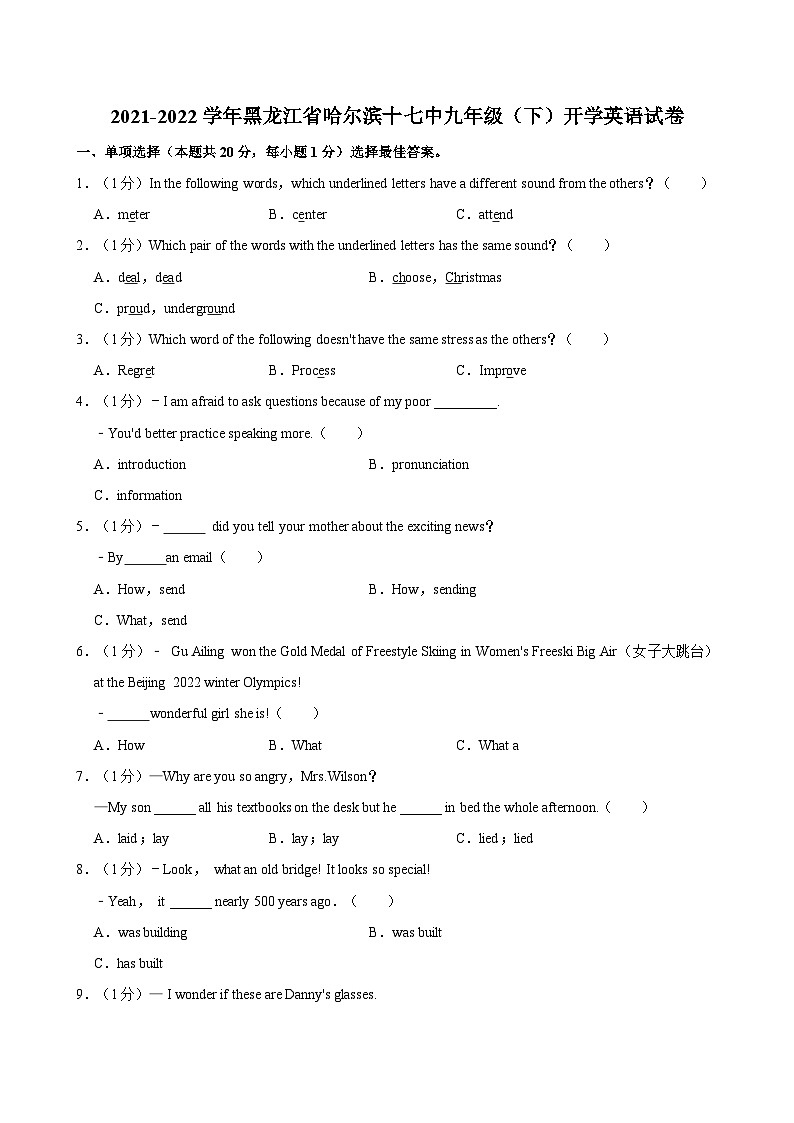 2021-2022 学年黑龙江省哈尔滨十七中九年级（下）开学英语试卷

一、单项选择（本题共 20 分，每小题 1 分）选择最佳答案。

1．（1分）In the following words，which underlined letters have a different sound from the others？（　　）

A．meter　　B．center　　C．attend

2．（1分）Which pair of the words with the underlined letters has the same sound？（　　）

A．deal，dead　　B．choose，Christmas

C．proud，underground

3．（1分）Which word of the following doesn't have the same stress as the others？（　　）

A．Regret　　B．Process　　C．Improve

4．（1分）－I am afraid to ask questions because of my poor ________.

－You'd better practice speaking more.（　　）

A．introduction　　B．pronunciation

C．information

5．（1分）－______ did you tell your mother about the exciting news？

－By______an email（　　）

A．How，send　　B．How，sending

C．What，send

6．（1分）－ Gu Ailing won the Gold Medal of Freestyle Skiing in Women's Freeski Big Air（女子大跳台）at the Beijing 2022 winter Olympics!

－______wonderful girl she is!（　　）

A．How　　B．What　　C．What a

7．（1分）—Why are you so angry，Mrs.Wilson？

—My son ______ all his textbooks on the desk but he ______ in bed the whole afternoon.（　　）

A．laid；lay　　B．lay；lay　　C．lied；lied

8．（1分）－Look， what an old bridge! It looks so special!

－Yeah， it ______ nearly 500 years ago．（　　）

A．was building　　B．was built

C．has built

9．（1分）— I wonder if these are Danny's glasses.